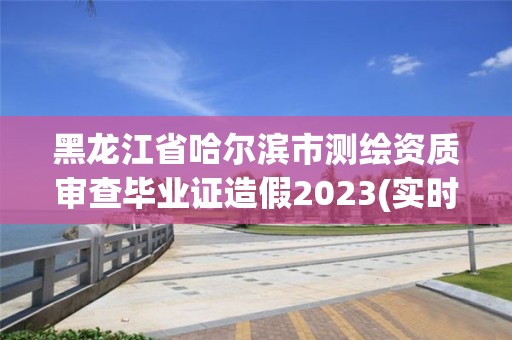 黑龙江省哈尔滨市测绘资质审查毕业证造假2023(实时